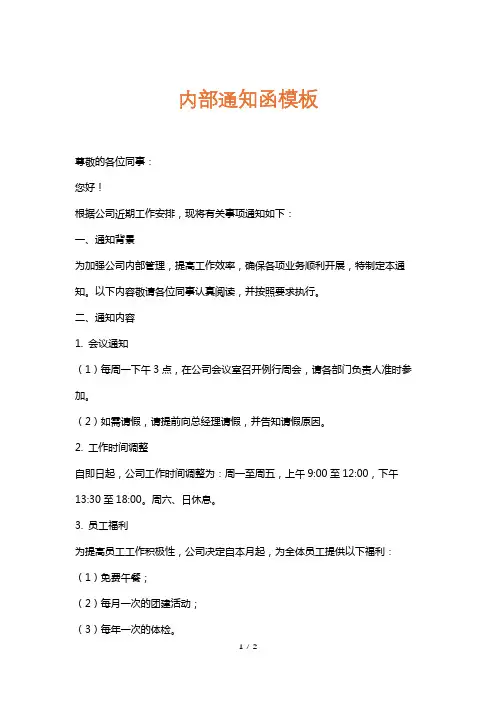 内部通知函模板

尊敬的各位同事：

您好！

根据公司近期工作安排，现将有关事项通知如下：

一、通知背景

为加强公司内部管理，提高工作效率，确保各项业务顺利开展，特制定本通知。以下内容敬请各位同事认真阅读，并按照要求执行。

二、通知内容

1. 会议通知

（1）每周一下午 3 点，在公司会议室召开例行周会，请各部门负责人准时参加。

（2）如需请假，请提前向总经理请假，并告知请假原因。

2. 工作时间调整

自即日起，公司工作时间调整为：周一至周五，上午 9:00 至 12:00，下午 13:30 至 18:00。周六、日休息。

3. 员工福利

为提高员工工作积极性，公司决定自本月起，为全体员工提供以下福利：

（1）免费午餐；

（2）每月一次的团建活动；

（3）每年一次的体检。

1 / 2